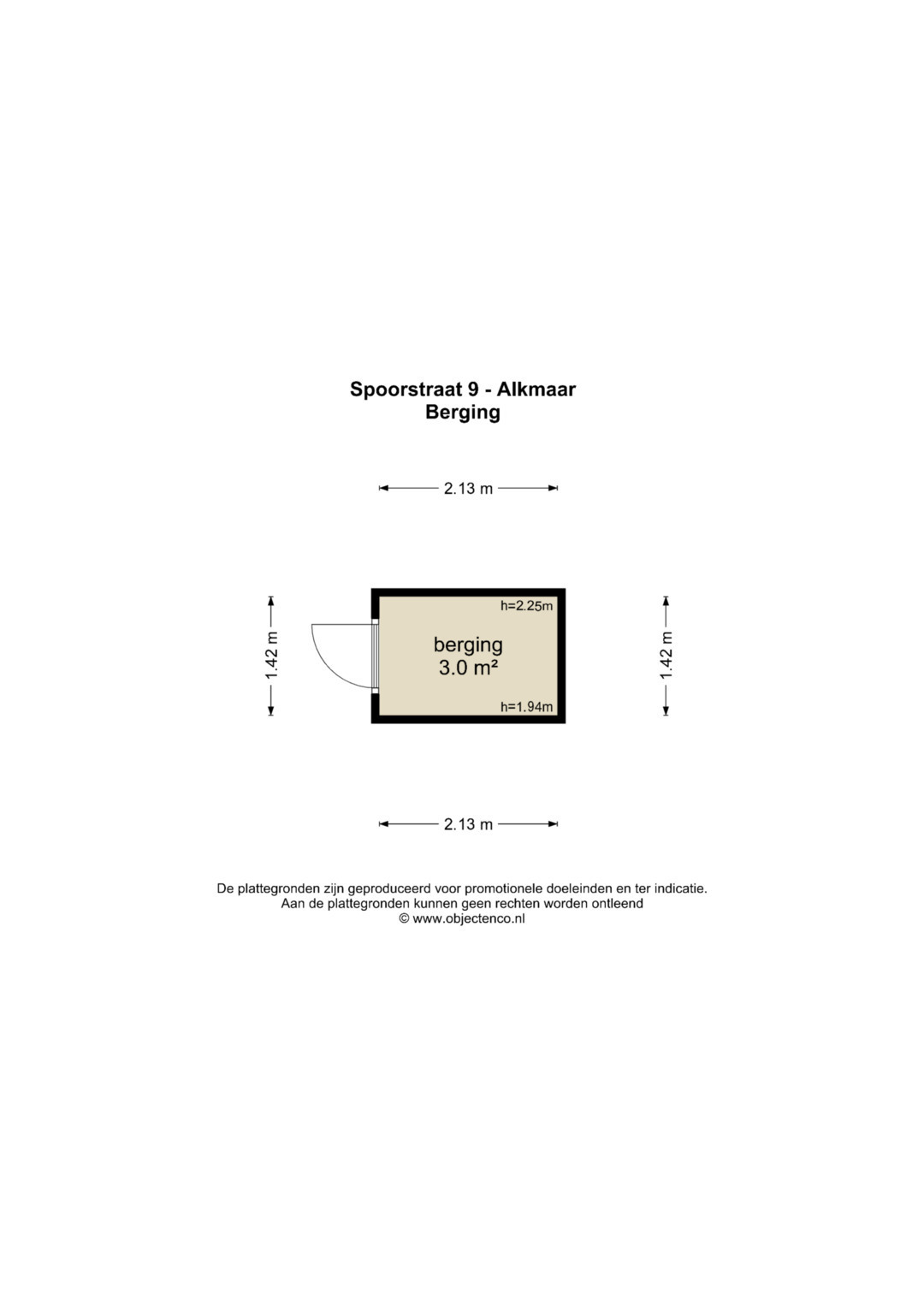 Spoorstraat 9 - Alkmaar
Berging

2.13 m

1.42 m

h=2.25m

berging
3.0 m²

h=1.94m

1.42 m

2.13 m

De plattegronden zijn geproduceerd voor promotionele doeleinden en ter indicatie.
Aan de plattegronden kunnen geen rechten worden ontleend
© www.objectenco.nl